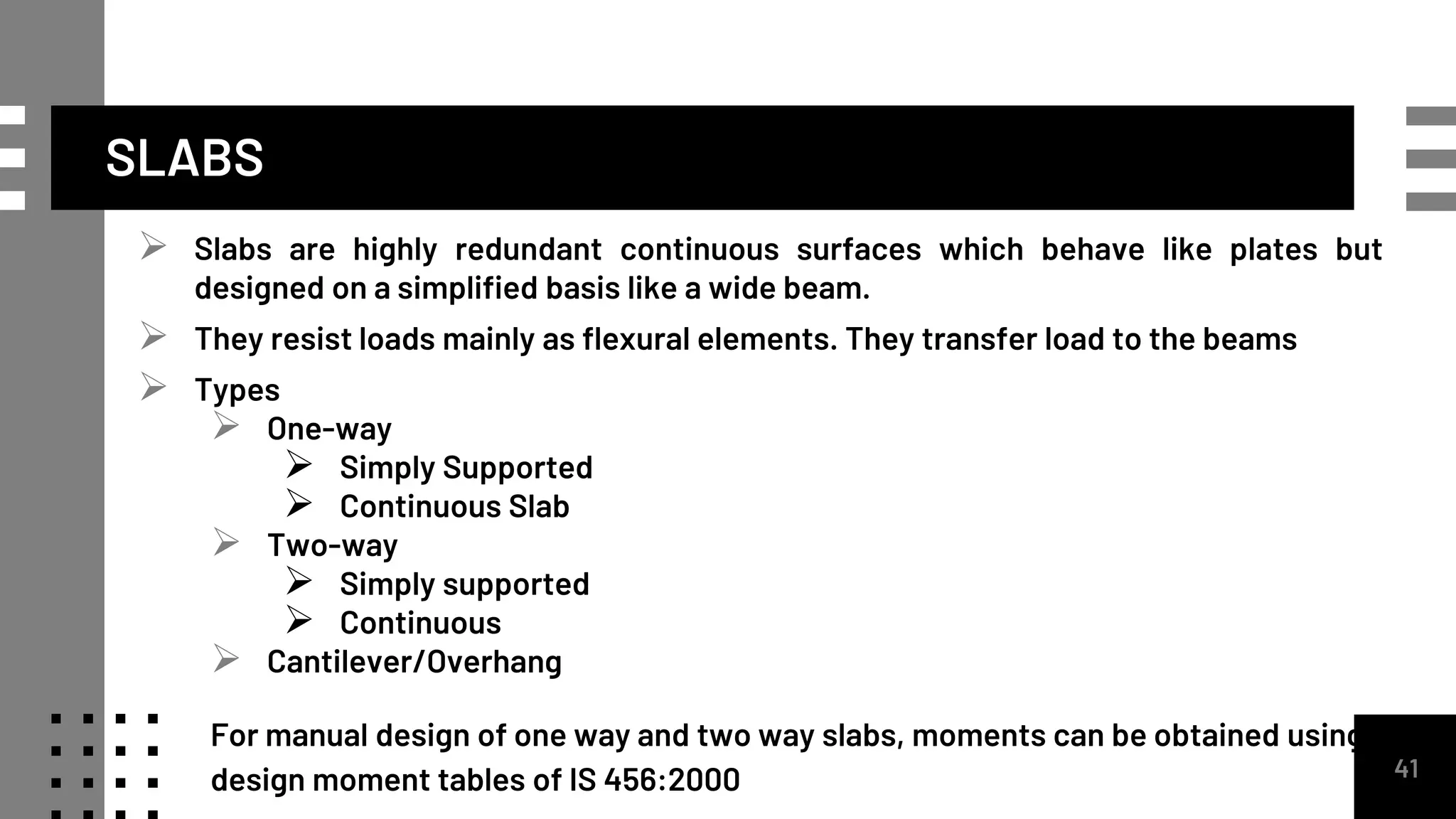 SLABS

➢ Slabs are highly redundant continuous surfaces which behave like plates but designed on a simplified basis like a wide beam.

➢ They resist loads mainly as flexural elements. They transfer load to the beams

➢ Types
➢ One-way
➢ Simply Supported
➢ Continuous Slab
➢ Two-way
➢ Simply supported
➢ Continuous
➢ Cantilever/Overhang

For manual design of one way and two way slabs, moments can be obtained using design moment tables of IS 456:2000

41